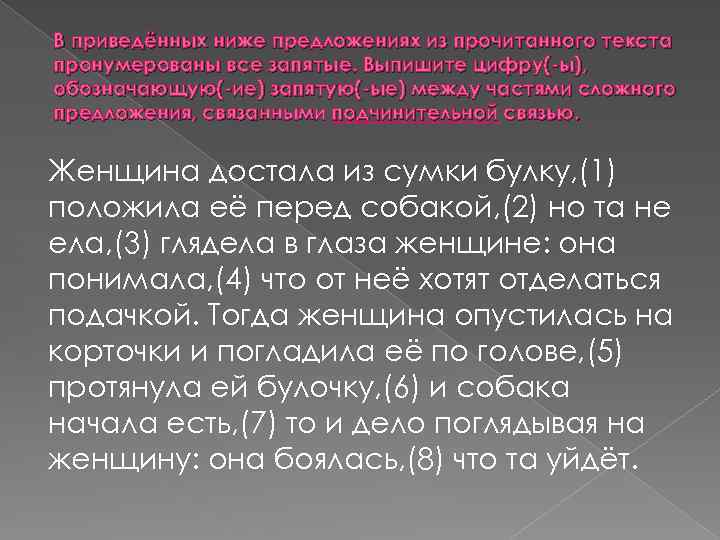 В приведённых ниже предложениях из прочитанного текста пронумерованы все запятые. Выпишите цифру(-ы), обозначающую(-ие) запятую(-ые) между частями сложного предложения, связанными подчинительной связью.

Женщина достала из сумки булку,(1) положила её перед собакой,(2) но та не ела,(3) глядела в глаза женщине: она понимала,(4) что от неё хотят отделаться подачкой. Тогда женщина опустилась на корточки и погладила её по голове,(5) протянула ей булочку,(6) и собака начала есть,(7) то и дело поглядывая на женщину: она боялась,(8) что та уйдёт.